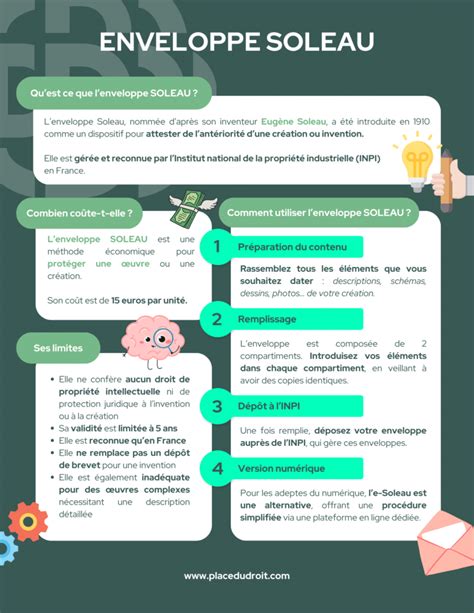 ENVELOPPE SOLEAU

Qu'est ce que l'enveloppe SOLEAU ?

L'enveloppe Soleau, nommée d'après son inventeur Eugène Soleau, a été introduite en 1910 comme un dispositif pour attester de l'antériorité d'une création ou invention.

Elle est gérée et reconnue par l'Institut national de la propriété industrielle (INPI) en France.

Combien coûte-t-elle ?

L'enveloppe SOLEAU est une méthode économique pour protéger une œuvre ou une création.

Son coût est de 15 euros par unité.

Ses limites

- Elle ne confère aucun droit de propriété intellectuelle ni de protection juridique à l'invention ou à la création
- Sa validité est limitée à 5 ans
- Elle est reconnue qu'en France
- Elle ne remplace pas un dépôt de brevet pour une invention
- Elle est également inadéquate pour des œuvres complexes nécessitant une description détaillée

Comment utiliser l'enveloppe SOLEAU ?

1 Préparation du contenu

Rassemblez tous les éléments que vous souhaitez dater : descriptions, schémas, dessins, photos... de votre création.

2 Remplissage

L'enveloppe est composée de 2 compartiments. Introduisez vos éléments dans chaque compartiment, en veillant à avoir des copies identiques.

3 Dépôt à l'INPI

Une fois remplie, déposez votre enveloppe auprès de l'INPI, qui gère ces enveloppes.

4 Version numérique

Pour les adeptes du numérique, l'e-Soleau est une alternative, offrant une procédure simplifiée via une plateforme en ligne dédiée.

www.placedudroit.com